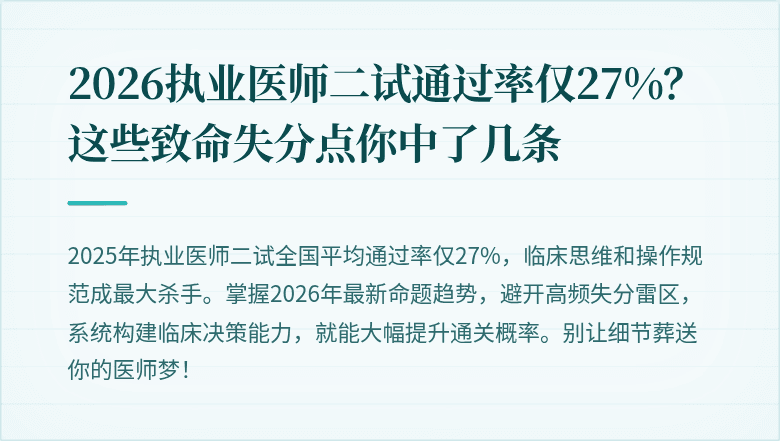 2026执业医师二试通过率仅27%？这些致命失分点你中了几条

2025年执业医师二试全国平均通过率仅27%，临床思维和操作规范成最大杀手。掌握2026年最新命题趋势，避开高频失分雷区，系统构建临床决策能力，就能大幅提升通关概率。别让细节葬送你的医师梦！